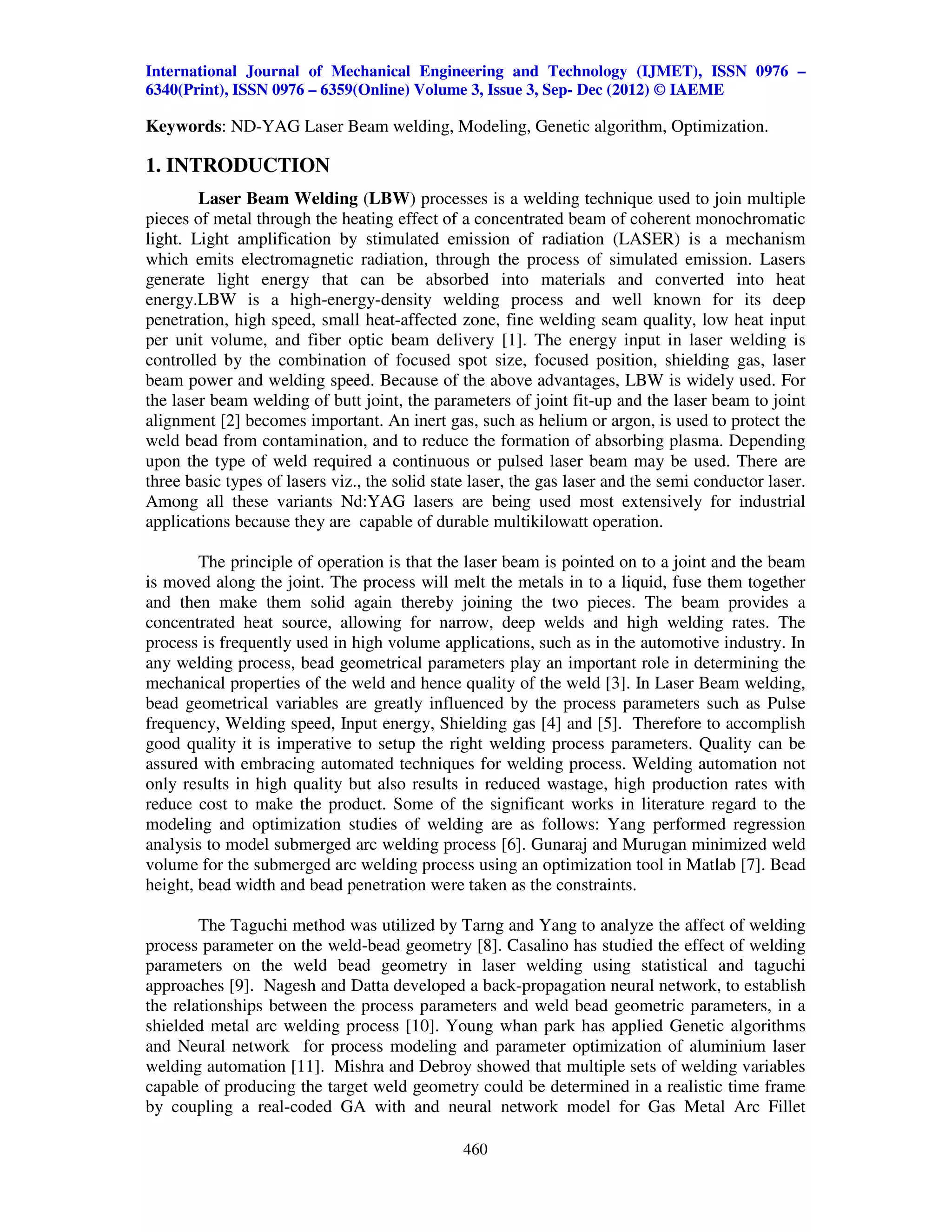 International Journal of Mechanical Engineering and Technology (IJMET), ISSN 0976 – 6340(Print), ISSN 0976 – 6359(Online) Volume 3, Issue 3, Sep- Dec (2012) © IAEME

Keywords: ND-YAG Laser Beam welding, Modeling, Genetic algorithm, Optimization.

1. INTRODUCTION

Laser Beam Welding (LBW) processes is a welding technique used to join multiple pieces of metal through the heating effect of a concentrated beam of coherent monochromatic light. Light amplification by stimulated emission of radiation (LASER) is a mechanism which emits electromagnetic radiation, through the process of simulated emission. Lasers generate light energy that can be absorbed into materials and converted into heat energy.LBW is a high-energy-density welding process and well known for its deep penetration, high speed, small heat-affected zone, fine welding seam quality, low heat input per unit volume, and fiber optic beam delivery [1]. The energy input in laser welding is controlled by the combination of focused spot size, focused position, shielding gas, laser beam power and welding speed. Because of the above advantages, LBW is widely used. For the laser beam welding of butt joint, the parameters of joint fit-up and the laser beam to joint alignment [2] becomes important. An inert gas, such as helium or argon, is used to protect the weld bead from contamination, and to reduce the formation of absorbing plasma. Depending upon the type of weld required a continuous or pulsed laser beam may be used. There are three basic types of lasers viz., the solid state laser, the gas laser and the semi conductor laser. Among all these variants Nd:YAG lasers are being used most extensively for industrial applications because they are capable of durable multikilowatt operation.

The principle of operation is that the laser beam is pointed on to a joint and the beam is moved along the joint. The process will melt the metals in to a liquid, fuse them together and then make them solid again thereby joining the two pieces. The beam provides a concentrated heat source, allowing for narrow, deep welds and high welding rates. The process is frequently used in high volume applications, such as in the automotive industry. In any welding process, bead geometrical parameters play an important role in determining the mechanical properties of the weld and hence quality of the weld [3]. In Laser Beam welding, bead geometrical variables are greatly influenced by the process parameters such as Pulse frequency, Welding speed, Input energy, Shielding gas [4] and [5]. Therefore to accomplish good quality it is imperative to setup the right welding process parameters. Quality can be assured with embracing automated techniques for welding process. Welding automation not only results in high quality but also results in reduced wastage, high production rates with reduce cost to make the product. Some of the significant works in literature regard to the modeling and optimization studies of welding are as follows: Yang performed regression analysis to model submerged arc welding process [6]. Gunaraj and Murugan minimized weld volume for the submerged arc welding process using an optimization tool in Matlab [7]. Bead height, bead width and bead penetration were taken as the constraints.

The Taguchi method was utilized by Tarng and Yang to analyze the affect of welding process parameter on the weld-bead geometry [8]. Casalino has studied the effect of welding parameters on the weld bead geometry in laser welding using statistical and taguchi approaches [9]. Nagesh and Datta developed a back-propagation neural network, to establish the relationships between the process parameters and weld bead geometric parameters, in a shielded metal arc welding process [10]. Young whan park has applied Genetic algorithms and Neural network for process modeling and parameter optimization of aluminium laser welding automation [11]. Mishra and Debroy showed that multiple sets of welding variables capable of producing the target weld geometry could be determined in a realistic time frame by coupling a real-coded GA with and neural network model for Gas Metal Arc Fillet

460